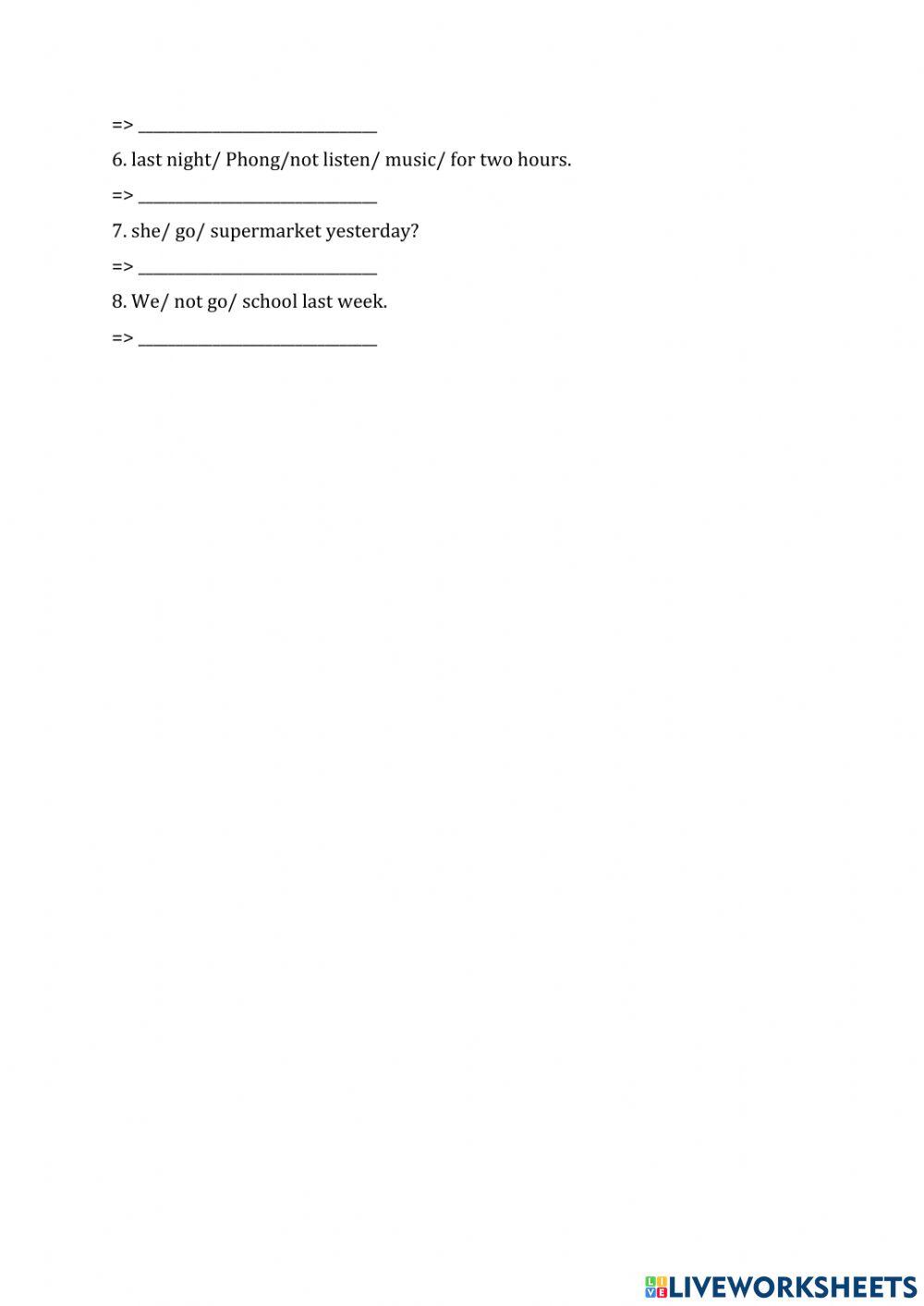 => ____

6. last night/ Phong/not listen/ music/ for two hours.

=> ____

7. she/ go/ supermarket yesterday?

=> ____

8. We/ not go/ school last week.

=> ____

LIVEWORKSHEETS